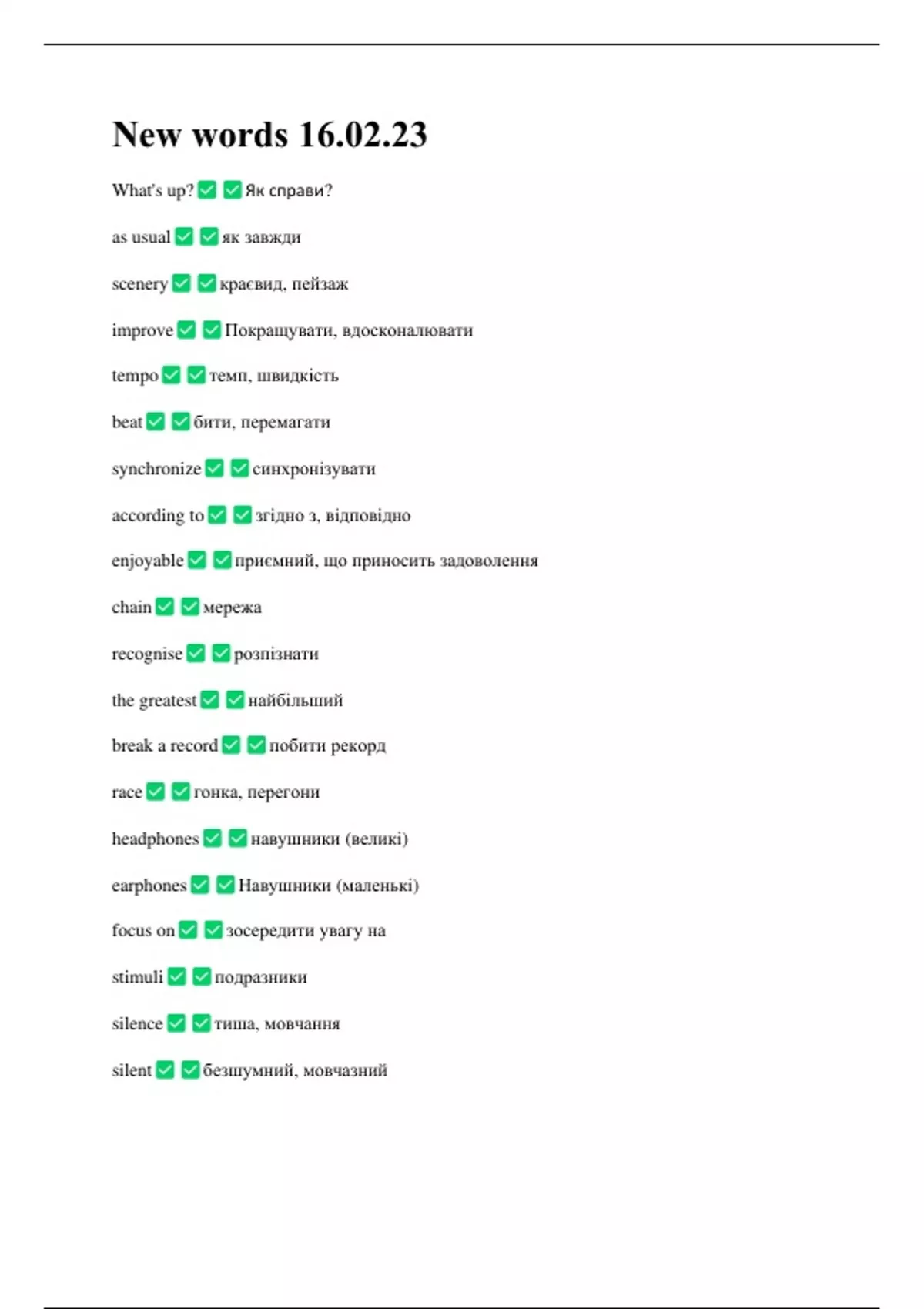 New words 16.02.23

What's up? ✅ ✅ Як справи?

as usual ✅ ✅ як завжди

scenery ✅ ✅ краєвид, пейзаж

improve ✅ ✅ Покращувати, вдосконалювати

tempo ✅ ✅ темп, швидкість

beat ✅ ✅ бити, перемагати

synchronize ✅ ✅ синхронізувати

according to ✅ ✅ згідно з, відповідно

enjoyable ✅ ✅ приємний, що приносить задоволення

chain ✅ ✅ мережа

recognise ✅ ✅ розпізнати

the greatest ✅ ✅ найбільший

break a record ✅ ✅ побити рекорд

race ✅ ✅ гонка, перегони

headphones ✅ ✅ навушники (великі)

earphones ✅ ✅ Навушники (маленькі)

focus on ✅ ✅ зосередити увагу на

stimuli ✅ ✅ подразники

silence ✅ ✅ тиша, мовчання

silent ✅ ✅ безшумний, мовчазний